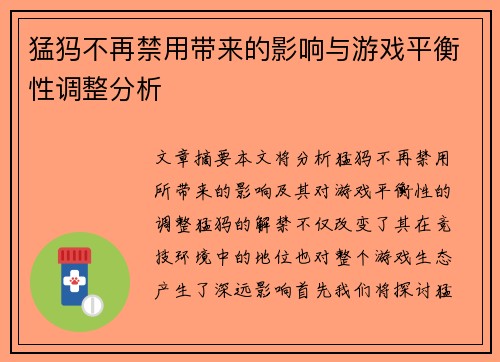 猛犸不再禁用带来的影响与游戏平衡性调整分析

文章摘要本文将分析猛犸不再禁用所带来的影响及其对游戏平衡性的调整猛犸的解禁不仅改变了其在竞技环境中的地位也对整个游戏生态产生了深远影响首先我们将探讨猛